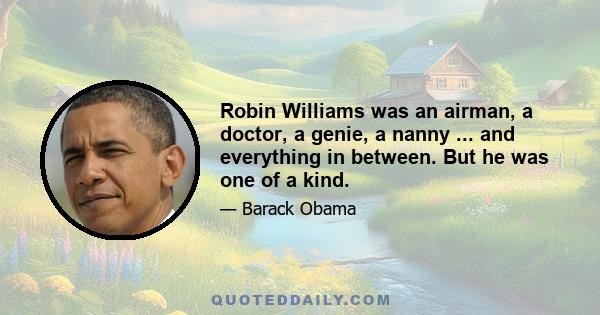 Robin Williams was an airman, a doctor, a genie, a nanny ... and everything in between. But he was one of a kind.

— Barack Obama

QUOTEDDAILY.COM